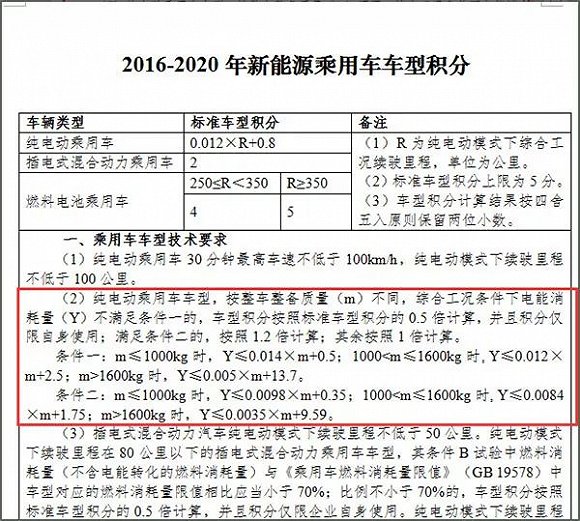 2016-2020 年新能源乘用车车型积分

| 车辆类型 | 标准车型积分 | | 备注 |
|---|---|---|---|
| 纯电动乘用车 | 0.012×R+0.8 | | （1）R 为纯电动模式下综合工况续驶里程，单位为公里。（2）标准车型积分上限为 5 分。（3）车型积分计算结果按四舍五入原则保留两位小数。 |
| 插电式混合动力乘用车 | 2 | | |
| 燃料电池乘用车 | 250≤R＜350 | R≥350 | |
| | 4 | 5 | |

一、乘用车车型技术要求

（1）纯电动乘用车 30 分钟最高车速不低于 100km/h，纯电动模式下续驶里程不低于 100 公里。

（2）纯电动乘用车车型，按整车整备质量（m）不同，综合工况条件下电能消耗量（Y）不满足条件一的，车型积分按照标准车型积分的 0.5 倍计算，并且积分仅限自身使用；满足条件二的，按照 1.2 倍计算；其余按照 1 倍计算。

条件一：m≤1000kg 时，Y≤0.014×m+0.5；1000<m≤1600kg 时，Y≤0.012×m+2.5；m>1600kg 时，Y≤0.005×m+13.7。

条件二：m≤1000kg 时，Y≤0.0098×m+0.35；1000<m≤1600kg 时，Y≤0.0084×m+1.75；m>1600kg 时，Y≤0.0035×m+9.59。

（3）插电式混合动力汽车纯电动模式下续驶里程不低于 50 公里。纯电动模式下续驶里程在 80 公里以下的插电式混合动力乘用车车型，其条件 B 试验中燃料消耗量（不含电能转化的燃料消耗量）与《乘用车燃料消耗量限值》（GB 19578）中车型对应的燃料消耗量限值相比应当小于 70%；比例不小于 70%的，车型积分按照标准车型积分的 0.5 倍计算，并且积分仅限企业自身使用。纯电动模式下续驶里程